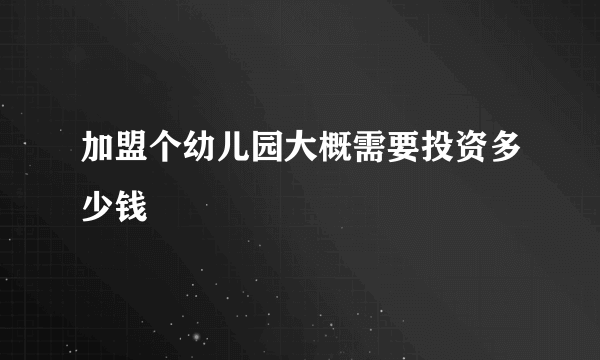 加盟个幼儿园大概需要投资多少钱